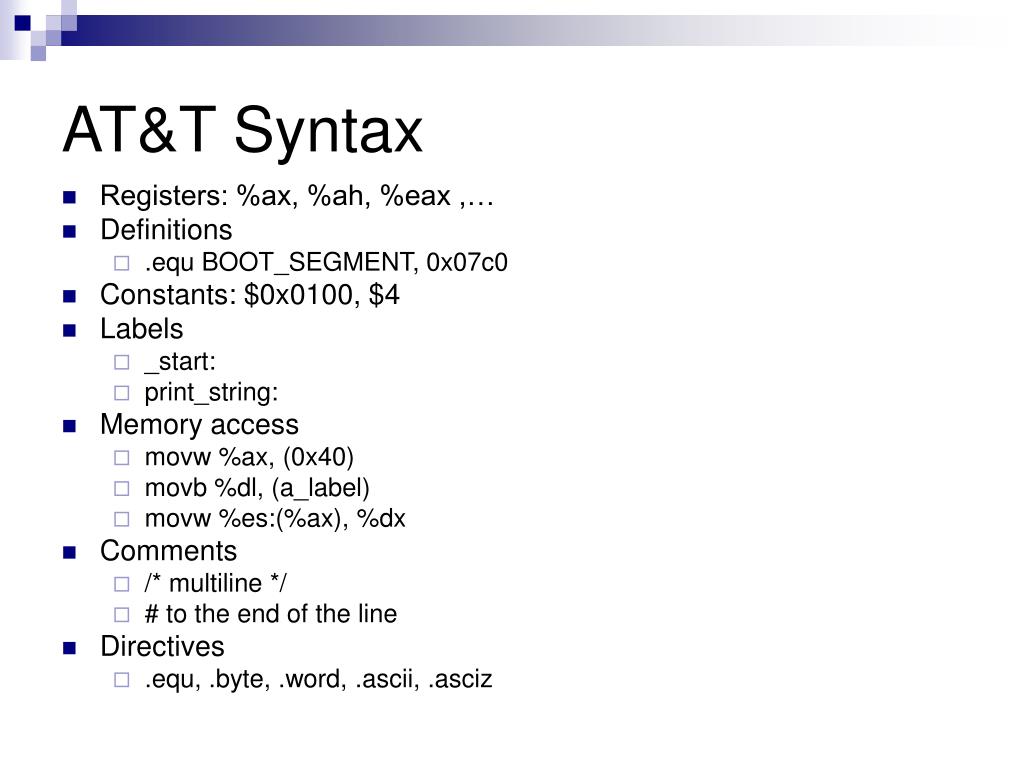 AT&T Syntax

- Registers: %ax, %ah, %eax ,…
- Definitions
  - .equ BOOT_SEGMENT, 0x07c0
- Constants: \$0x0100, \$4
- Labels
  - _start:
  - print_string:
- Memory access
  - movw %ax, (0x40)
  - movb %dl, (a_label)
  - movw %es:(%ax), %dx
- Comments
  - /* multiline */
  - # to the end of the line
- Directives
  - .equ, .byte, .word, .ascii, .asciz